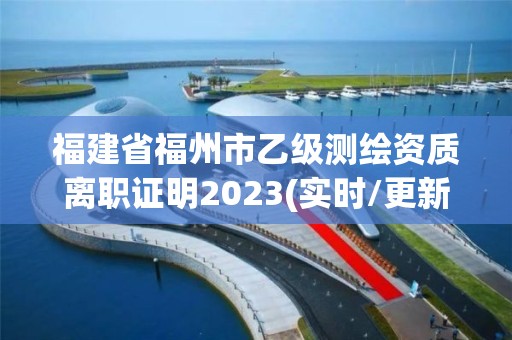 福建省福州市乙级测绘资质离职证明2023(实时/更新